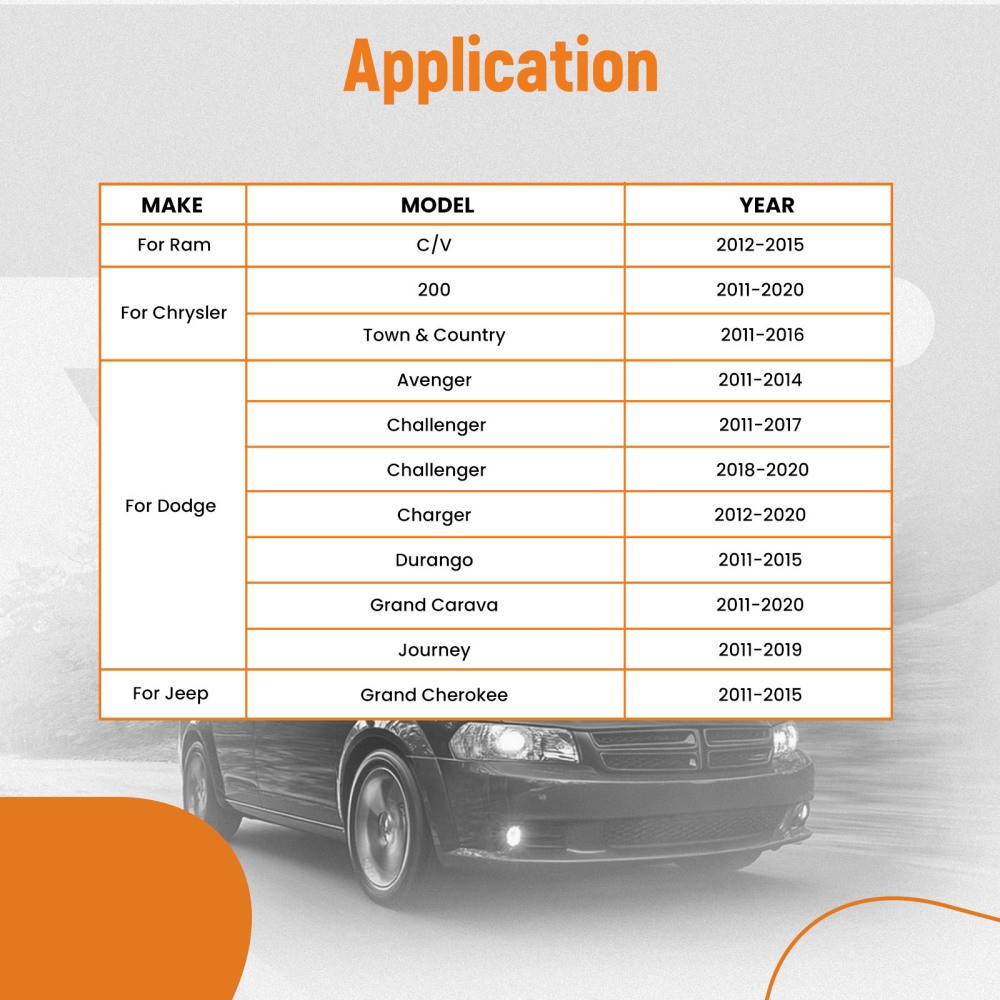 Application

| MAKE | MODEL | YEAR |
|---|---|---|
| For Ram | C/V | 2012-2015 |
| For Chrysler | 200 | 2011-2020 |
| | Town & Country | 2011-2016 |
| For Dodge | Avenger | 2011-2014 |
| | Challenger | 2011-2017 |
| | Challenger | 2018-2020 |
| | Charger | 2012-2020 |
| | Durango | 2011-2015 |
| | Grand Carava | 2011-2020 |
| | Journey | 2011-2019 |
| For Jeep | Grand Cherokee | 2011-2015 |